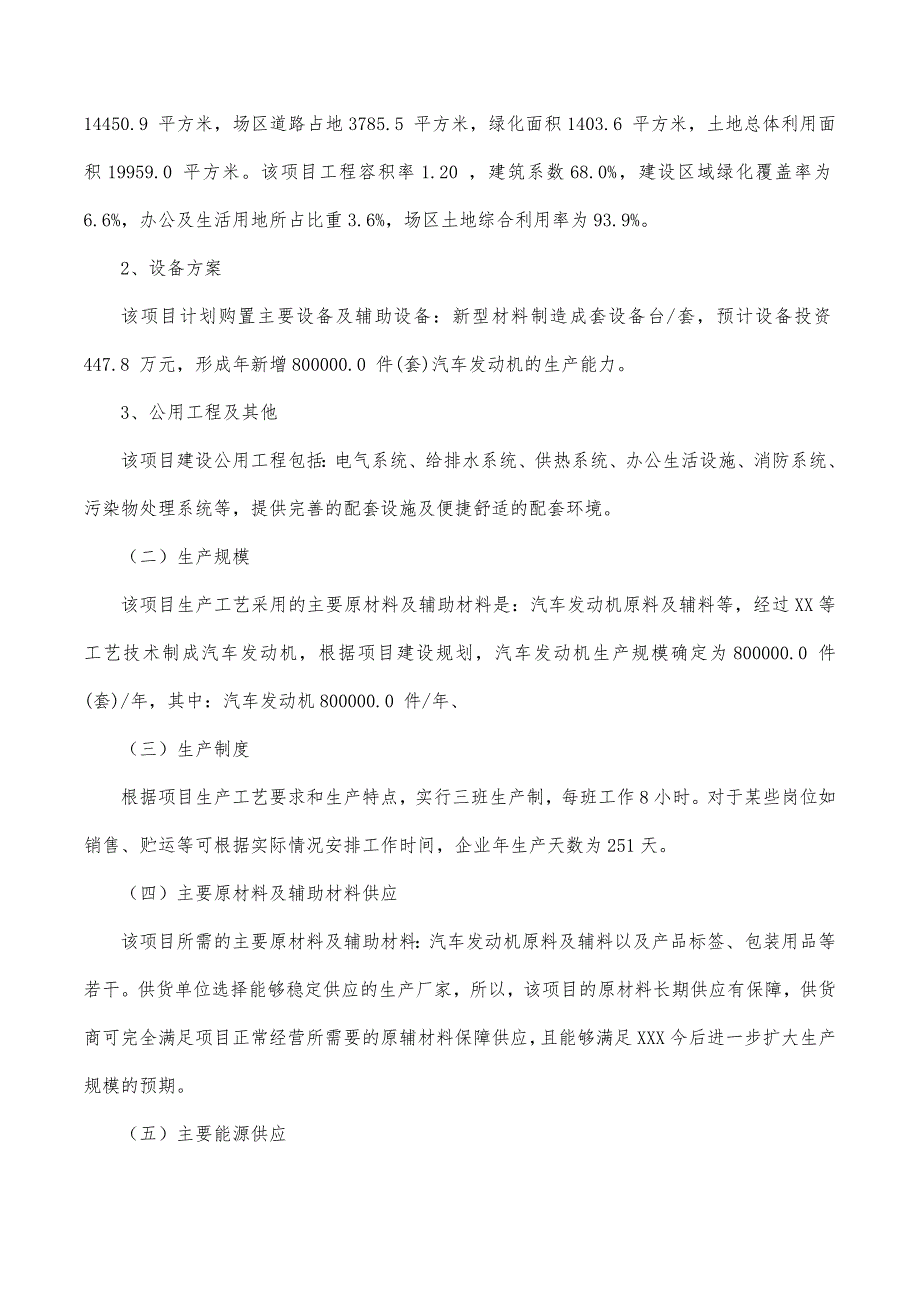 14450.9 平方米，场区道路占地 3785.5 平方米，绿化面积 1403.6 平方米，土地总体利用面积 19959.0 平方米。该项目工程容积率 1.20 ，建筑系数 68.0%，建设区域绿化覆盖率为 6.6%，办公及生活用地所占比重 3.6%，场区土地综合利用率为 93.9%。

2、设备方案

该项目计划购置主要设备及辅助设备：新型材料制造成套设备台/套，预计设备投资 447.8 万元，形成年新增 800000.0 件(套)汽车发动机的生产能力。

3、公用工程及其他

该项目建设公用工程包括：电气系统、给排水系统、供热系统、办公生活设施、消防系统、污染物处理系统等，提供完善的配套设施及便捷舒适的配套环境。

（二）生产规模

该项目生产工艺采用的主要原材料及辅助材料是：汽车发动机原料及辅料等，经过 XX 等工艺技术制成汽车发动机，根据项目建设规划，汽车发动机生产规模确定为 800000.0 件(套)/年，其中：汽车发动机 800000.0 件/年、

（三）生产制度

根据项目生产工艺要求和生产特点，实行三班生产制，每班工作 8 小时。对于某些岗位如销售、贮运等可根据实际情况安排工作时间，企业年生产天数为 251 天。

（四）主要原材料及辅助材料供应

该项目所需的主要原材料及辅助材料：汽车发动机原料及辅料以及产品标签、包装用品等若干。供货单位选择能够稳定供应的生产厂家，所以，该项目的原材料长期供应有保障，供货商可完全满足项目正常经营所需要的原辅材料保障供应，且能够满足 XXX 今后进一步扩大生产规模的预期。

（五）主要能源供应